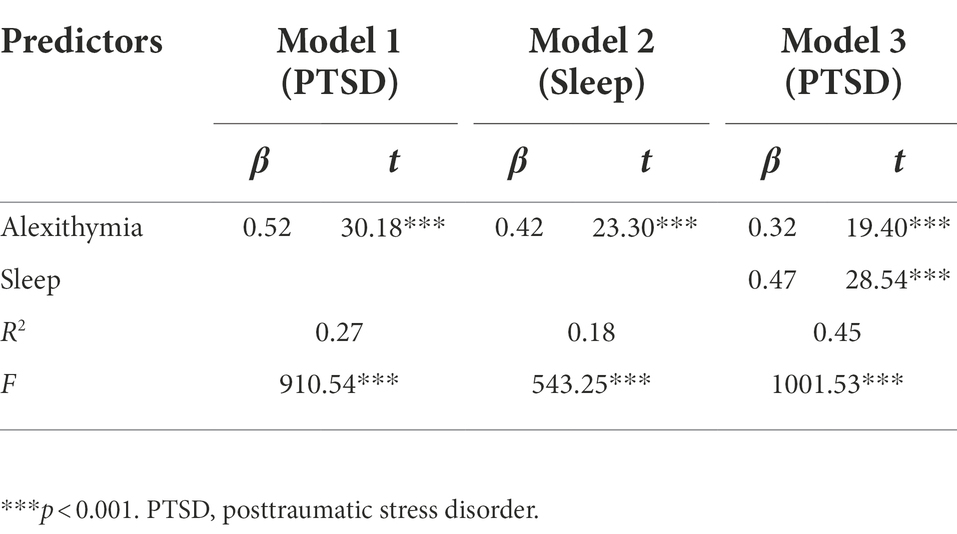 | Predictors | Model 1 (PTSD) | | Model 2 (Sleep) | | Model 3 (PTSD) | |
|---|---|---|---|---|---|---|
| | $\beta$ | $t$ | $\beta$ | $t$ | $\beta$ | $t$ |
| Alexithymia | 0.52 | 30.18*** | 0.42 | 23.30*** | 0.32 | 19.40*** |
| Sleep | | | | | 0.47 | 28.54*** |
| $R^2$ | 0.27 | | 0.18 | | 0.45 | |
| $F$ | 910.54*** | | 543.25*** | | 1001.53*** | |

***$p < 0.001$. PTSD, posttraumatic stress disorder.